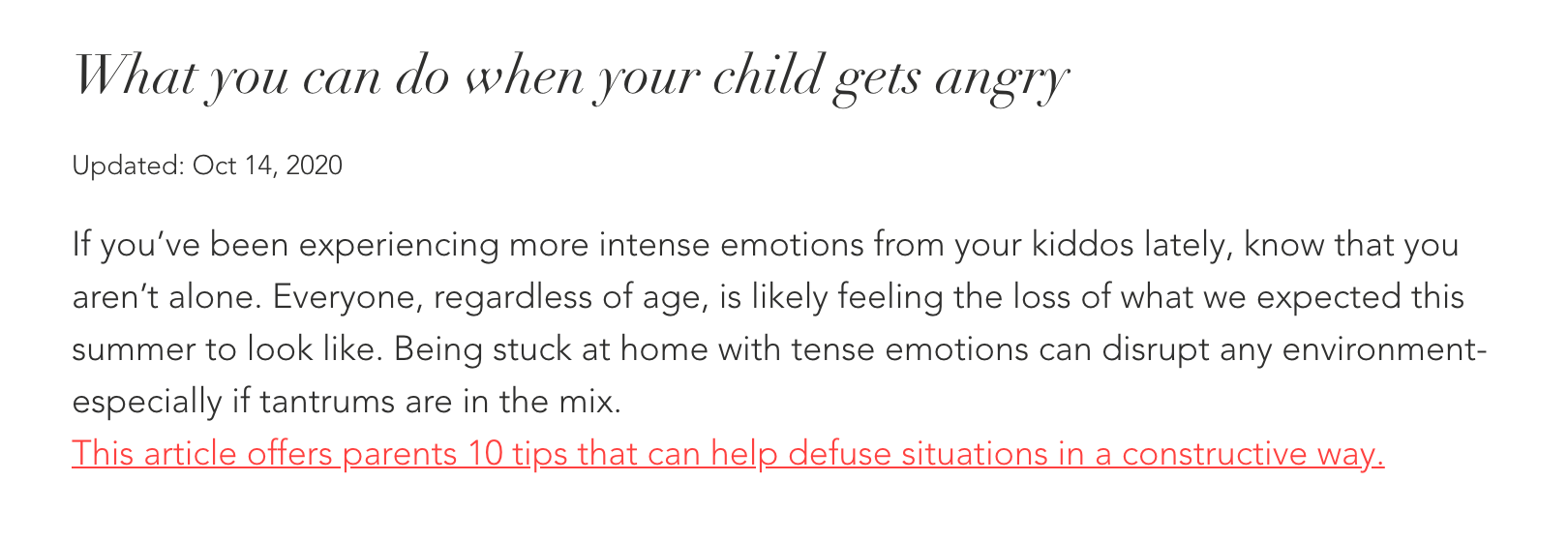 What you can do when your child gets angry

Updated: Oct 14, 2020

If you've been experiencing more intense emotions from your kiddos lately, know that you aren't alone. Everyone, regardless of age, is likely feeling the loss of what we expected this summer to look like. Being stuck at home with tense emotions can disrupt any environment-especially if tantrums are in the mix.

This article offers parents 10 tips that can help defuse situations in a constructive way.